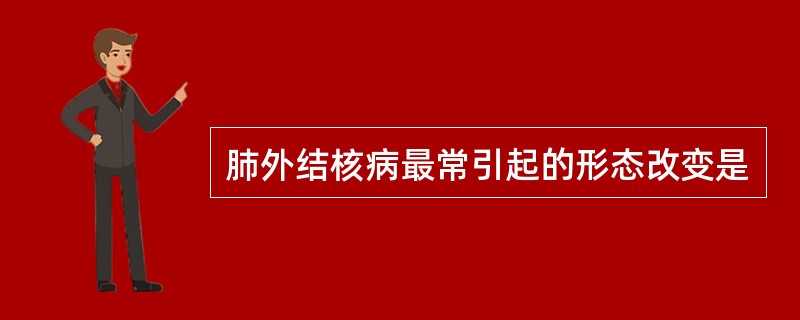 肺外结核病最常引起的形态改变是